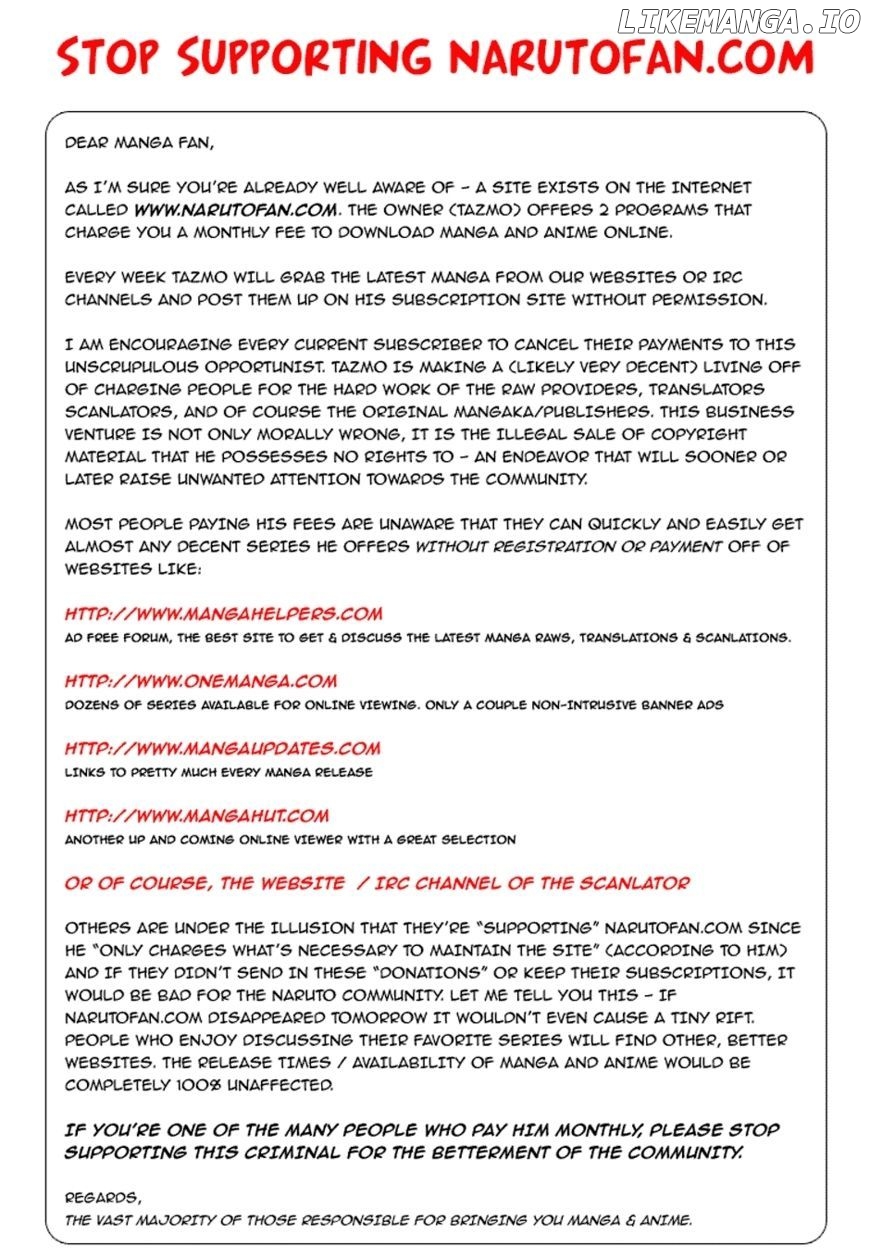 LIKEMANGA.IO

STOP SUPPORTING NARUTOFAN.COM

DEAR MANGA FAN,

AS I'M SURE YOU'RE ALREADY WELL AWARE OF - A SITE EXISTS ON THE INTERNET CALLED WWW.NARUTOFAN.COM. THE OWNER (TAZMO) OFFERS 2 PROGRAMS THAT CHARGE YOU A MONTHLY FEE TO DOWNLOAD MANGA AND ANIME ONLINE.

EVERY WEEK TAZMO WILL GRAB THE LATEST MANGA FROM OUR WEBSITES OR IRC CHANNELS AND POST THEM UP ON HIS SUBSCRIPTION SITE WITHOUT PERMISSION.

I AM ENCOURAGING EVERY CURRENT SUBSCRIBER TO CANCEL THEIR PAYMENTS TO THIS UNSCRUPULOUS OPPORTUNIST. TAZMO IS MAKING A (LIKELY VERY DECENT) LIVING OFF OF CHARGING PEOPLE FOR THE HARD WORK OF THE RAW PROVIDERS, TRANSLATORS SCANLATORS, AND OF COURSE THE ORIGINAL MANGAKA/PUBLISHERS. THIS BUSINESS VENTURE IS NOT ONLY MORALLY WRONG, IT IS THE ILLEGAL SALE OF COPYRIGHT MATERIAL THAT HE POSSESSES NO RIGHTS TO - AN ENDEAVOR THAT WILL SOONER OR LATER RAISE UNWANTED ATTENTION TOWARDS THE COMMUNITY.

MOST PEOPLE PAYING HIS FEES ARE UNAWARE THAT THEY CAN QUICKLY AND EASILY GET ALMOST ANY DECENT SERIES HE OFFERS WITHOUT REGISTRATION OR PAYMENT OFF OF WEBSITES LIKE:

HTTP://WWW.MANGAHELPERS.COM
AD FREE FORUM, THE BEST SITE TO GET & DISCUSS THE LATEST MANGA RAWS, TRANSLATIONS & SCANLATIONS.

HTTP://WWW.ONEMANGA.COM
DOZENS OF SERIES AVAILABLE FOR ONLINE VIEWING. ONLY A COUPLE NON-INTRUSIVE BANNER ADS

HTTP://WWW.MANGAUPDATES.COM
LINKS TO PRETTY MUCH EVERY MANGA RELEASE

HTTP://WWW.MANGAHUT.COM
ANOTHER UP AND COMING ONLINE VIEWER WITH A GREAT SELECTION

OR OF COURSE, THE WEBSITE / IRC CHANNEL OF THE SCANLATOR

OTHERS ARE UNDER THE ILLUSION THAT THEY'RE "SUPPORTING" NARUTOFAN.COM SINCE HE "ONLY CHARGES WHAT'S NECESSARY TO MAINTAIN THE SITE" (ACCORDING TO HIM) AND IF THEY DIDN'T SEND IN THESE "DONATIONS" OR KEEP THEIR SUBSCRIPTIONS, IT WOULD BE BAD FOR THE NARUTO COMMUNITY. LET ME TELL YOU THIS - IF NARUTOFAN.COM DISAPPEARED TOMORROW IT WOULDN'T EVEN CAUSE A TINY RIFT. PEOPLE WHO ENJOY DISCUSSING THEIR FAVORITE SERIES WILL FIND OTHER, BETTER WEBSITES. THE RELEASE TIMES / AVAILABILITY OF MANGA AND ANIME WOULD BE COMPLETELY 100% UNAFFECTED.

IF YOU'RE ONE OF THE MANY PEOPLE WHO PAY HIM MONTHLY, PLEASE STOP SUPPORTING THIS CRIMINAL FOR THE BETTERMENT OF THE COMMUNITY.

REGARDS,
THE VAST MAJORITY OF THOSE RESPONSIBLE FOR BRINGING YOU MANGA & ANIME.